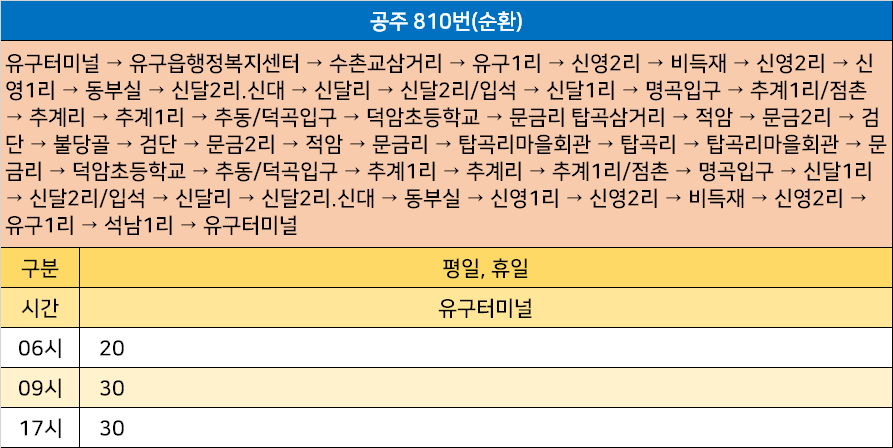 공주 810번(순환)

유구터미널 → 유구읍행정복지센터 → 수촌교삼거리 → 유구1리 → 신영2리 → 비득재 → 신영2리 → 신영1리 → 동부실 → 신달2리.신대 → 신달리 → 신달2리/입석 → 신달1리 → 명곡입구 → 추계1리/점촌 → 추계리 → 추계1리 → 추동/덕곡입구 → 덕암초등학교 → 문금리 탑곡삼거리 → 적암 → 문금2리 → 검단 → 불당골 → 검단 → 문금2리 → 적암 → 문금리 → 탑곡리마을회관 → 탑곡리 → 탑곡리마을회관 → 문금리 → 덕암초등학교 → 추동/덕곡입구 → 추계1리 → 추계리 → 추계1리/점촌 → 명곡입구 → 신달1리 → 신달2리/입석 → 신달리 → 신달2리.신대 → 동부실 → 신영1리 → 신영2리 → 비득재 → 신영2리 → 유구1리 → 석남1리 → 유구터미널

| 구분 | 평일, 휴일 |
|---|---|
| 시간 | 유구터미널 |
| 06시 | 20 |
| 09시 | 30 |
| 17시 | 30 |